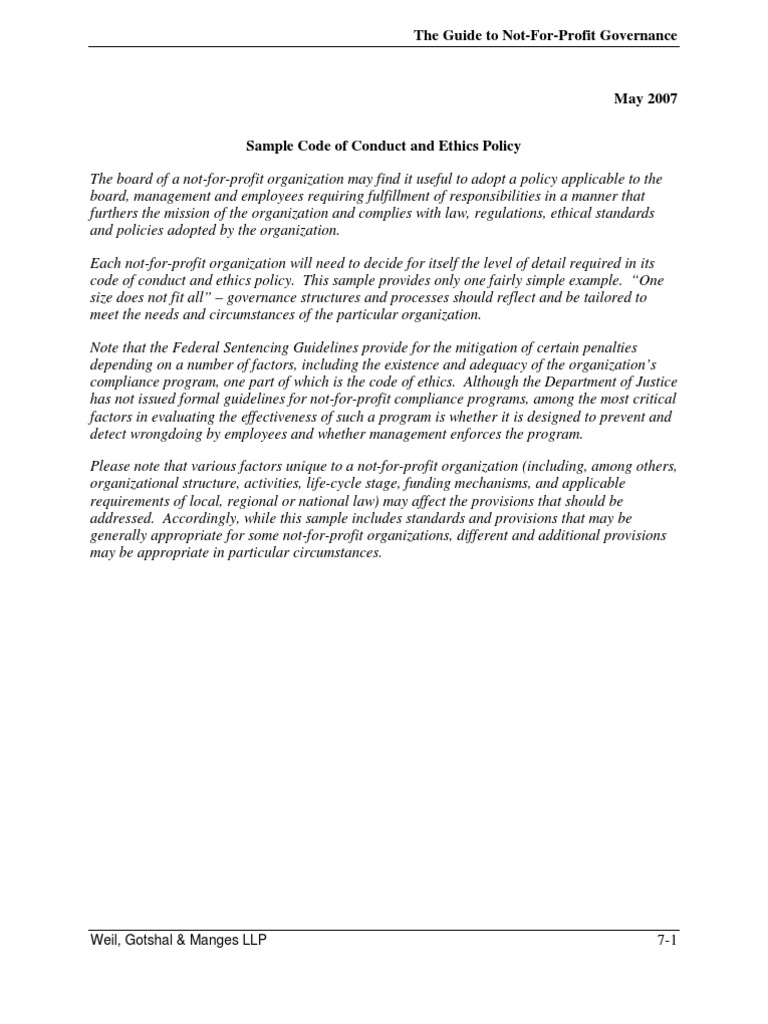 The Guide to Not-For-Profit Governance

May 2007

Sample Code of Conduct and Ethics Policy

The board of a not-for-profit organization may find it useful to adopt a policy applicable to the board, management and employees requiring fulfillment of responsibilities in a manner that furthers the mission of the organization and complies with law, regulations, ethical standards and policies adopted by the organization.

Each not-for-profit organization will need to decide for itself the level of detail required in its code of conduct and ethics policy. This sample provides only one fairly simple example. "One size does not fit all" – governance structures and processes should reflect and be tailored to meet the needs and circumstances of the particular organization.

Note that the Federal Sentencing Guidelines provide for the mitigation of certain penalties depending on a number of factors, including the existence and adequacy of the organization's compliance program, one part of which is the code of ethics. Although the Department of Justice has not issued formal guidelines for not-for-profit compliance programs, among the most critical factors in evaluating the effectiveness of such a program is whether it is designed to prevent and detect wrongdoing by employees and whether management enforces the program.

Please note that various factors unique to a not-for-profit organization (including, among others, organizational structure, activities, life-cycle stage, funding mechanisms, and applicable requirements of local, regional or national law) may affect the provisions that should be addressed. Accordingly, while this sample includes standards and provisions that may be generally appropriate for some not-for-profit organizations, different and additional provisions may be appropriate in particular circumstances.

Weil, Gotshal & Manges LLP

7-1